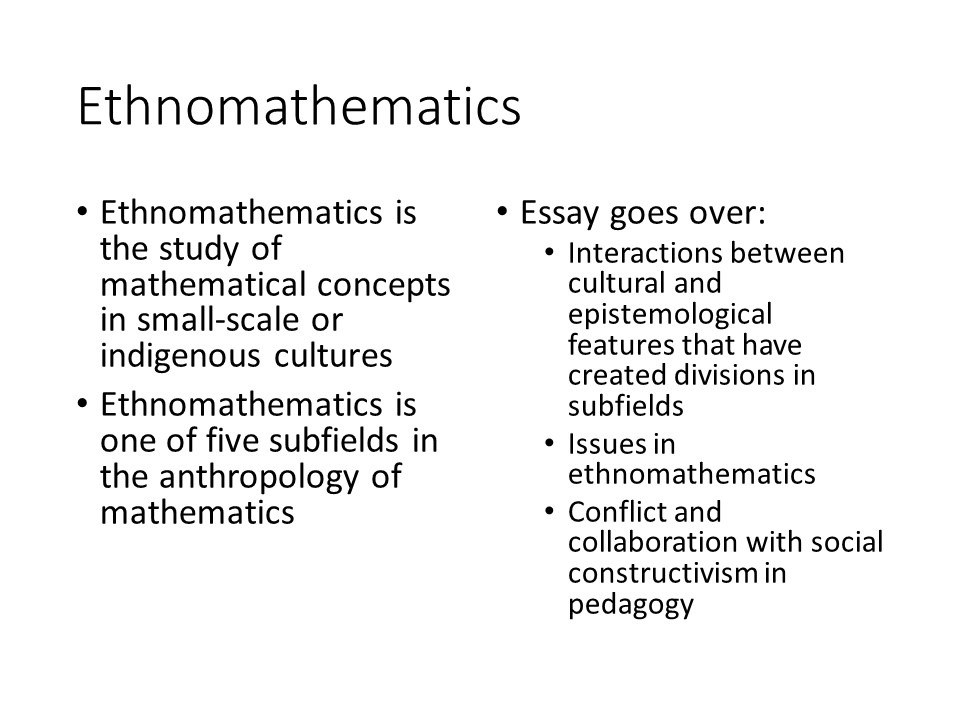 Ethnomathematics

• Ethnomathematics is the study of mathematical concepts in small-scale or indigenous cultures
• Ethnomathematics is one of five subfields in the anthropology of mathematics

• Essay goes over:
  • Interactions between cultural and epistemological features that have created divisions in subfields
  • Issues in ethnomathematics
  • Conflict and collaboration with social constructivism in pedagogy